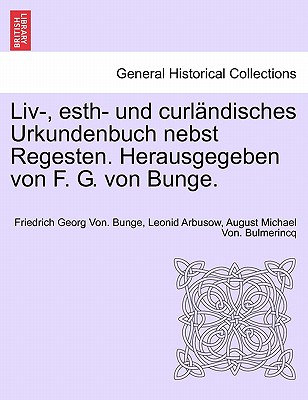 BRITISH LIBRARY

General Historical Collections

Liv-, esth- und curländisches Urkundenbuch nebst Regesten. Herausgegeben von F. G. von Bunge.

Friedrich Georg Von. Bunge, Leonid Arbusow, August Michael Von. Bulmerincq